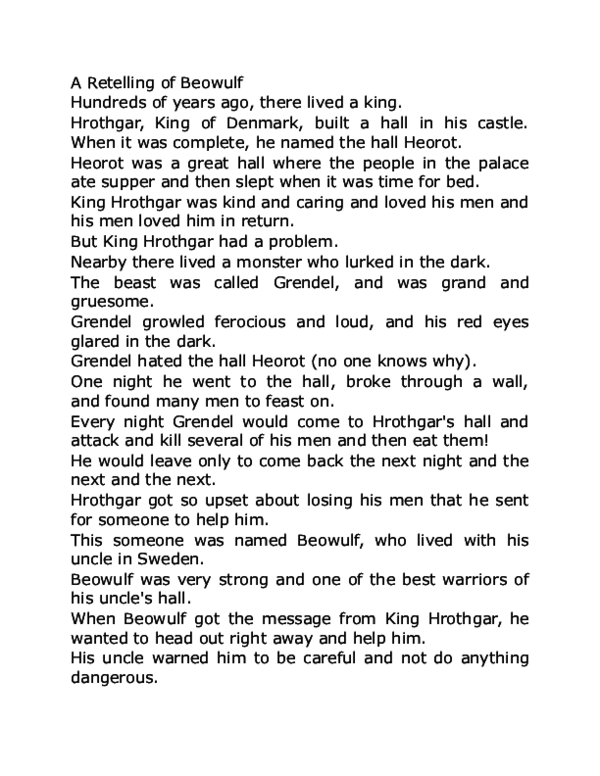 A Retelling of Beowulf
Hundreds of years ago, there lived a king.
Hrothgar, King of Denmark, built a hall in his castle. When it was complete, he named the hall Heorot.
Heorot was a great hall where the people in the palace ate supper and then slept when it was time for bed.
King Hrothgar was kind and caring and loved his men and his men loved him in return.
But King Hrothgar had a problem.
Nearby there lived a monster who lurked in the dark.
The beast was called Grendel, and was grand and gruesome.
Grendel growled ferocious and loud, and his red eyes glared in the dark.
Grendel hated the hall Heorot (no one knows why).
One night he went to the hall, broke through a wall, and found many men to feast on.
Every night Grendel would come to Hrothgar's hall and attack and kill several of his men and then eat them!
He would leave only to come back the next night and the next and the next.
Hrothgar got so upset about losing his men that he sent for someone to help him.
This someone was named Beowulf, who lived with his uncle in Sweden.
Beowulf was very strong and one of the best warriors of his uncle's hall.
When Beowulf got the message from King Hrothgar, he wanted to head out right away and help him.
His uncle warned him to be careful and not do anything dangerous.